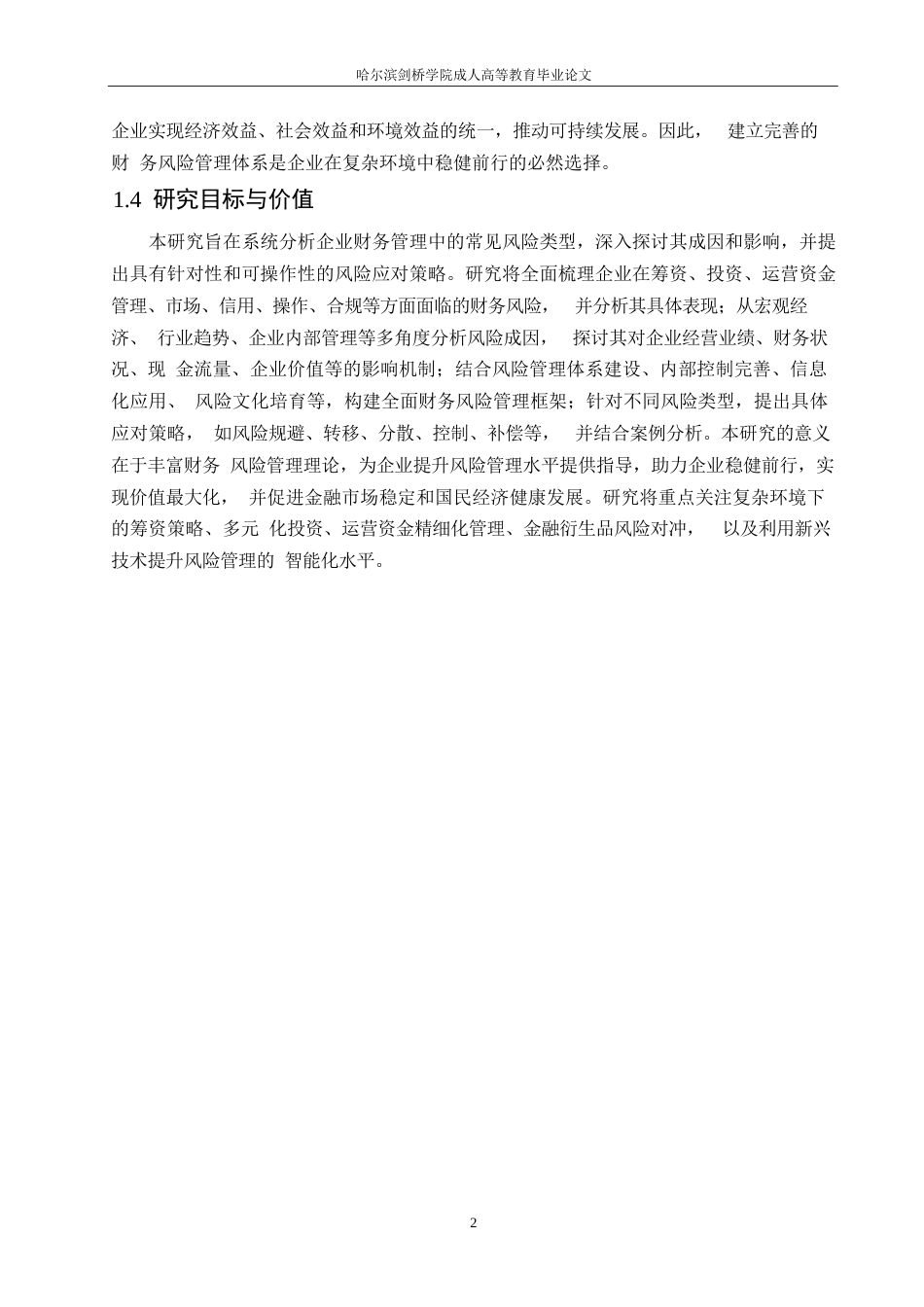 哈尔滨剑桥学院成人高等教育毕业论文

企业实现经济效益、社会效益和环境效益的统一，推动可持续发展。因此， 建立完善的财 务风险管理体系是企业在复杂环境中稳健前行的必然选择。

1.4 研究目标与价值

本研究旨在系统分析企业财务管理中的常见风险类型，深入探讨其成因和影响，并提出具有针对性和可操作性的风险应对策略。研究将全面梳理企业在筹资、投资、运营资金管理、市场、信用、操作、合规等方面面临的财务风险， 并分析其具体表现；从宏观经济、 行业趋势、企业内部管理等多角度分析风险成因， 探讨其对企业经营业绩、财务状况、现 金流量、企业价值等的影响机制；结合风险管理体系建设、内部控制完善、信息化应用、 风险文化培育等，构建全面财务风险管理框架；针对不同风险类型，提出具体应对策略， 如风险规避、转移、分散、控制、补偿等， 并结合案例分析。本研究的意义在于丰富财务 风险管理理论，为企业提升风险管理水平提供指导，助力企业稳健前行，实现价值最大化， 并促进金融市场稳定和国民经济健康发展。研究将重点关注复杂环境下的筹资策略、多元 化投资、运营资金精细化管理、金融衍生品风险对冲， 以及利用新兴技术提升风险管理的 智能化水平。

2